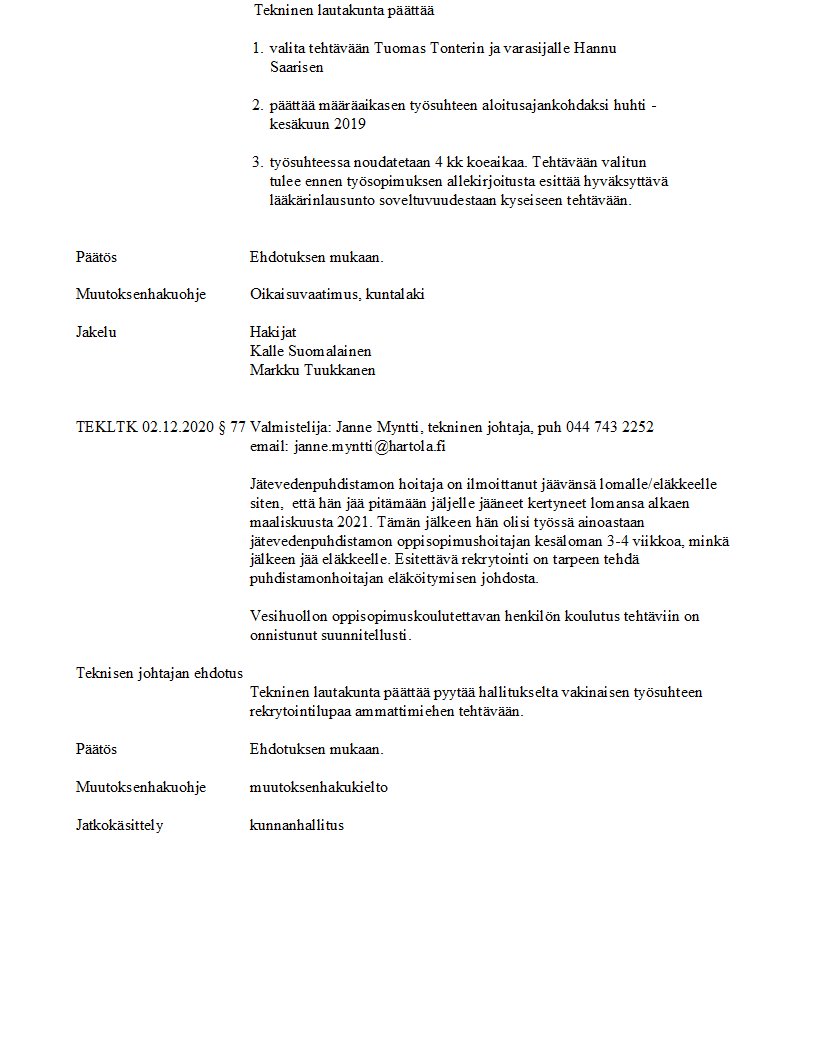 Tekninen lautakunta päättää

1. valita tehtävään Tuomas Tonterin ja varasijalle Hannu Saarisen

2. päättää määräaikasen työsuhteen aloitusajankohdaksi huhti - kesäkuun 2019

3. työsuhteessa noudatetaan 4 kk koeaikaa. Tehtävään valitun tulee ennen työsopimuksen allekirjoitusta esittää hyväksyttävä lääkärinlausunto soveltuvuudestaan kyseiseen tehtävään.

Päätös
Ehdotuksen mukaan.

Muutoksenhakuohje
Oikaisuvaatimus, kuntalaki

Jakelu
Hakijat
Kalle Suomalainen
Markku Tuukkanen

TEKLTK 02.12.2020 § 77 Valmistelija: Janne Myntti, tekninen johtaja, puh 044 743 2252
email: janne.myntti@hartola.fi

Jätevedenpuhdistamon hoitaja on ilmoittanut jäävänsä lomalle/eläkkeelle siten, että hän jää pitämään jäljelle jääneet kertyneet lomansa alkaen maaliskuusta 2021. Tämän jälkeen hän olisi työssä ainoastaan jätevedenpuhdistamon oppisopimushoitajan kesäloman 3-4 viikkoa, minkä jälkeen jää eläkkeelle. Esitettävä rekrytointi on tarpeen tehdä puhdistamonhoitajan eläköitymisen johdosta.

Vesihuollon oppisopimuskoulutettavan henkilön koulutus tehtäviin on onnistunut suunnitellusti.

Teknisen johtajan ehdotus
Tekninen lautakunta päättää pyytää hallitukselta vakinaisen työsuhteen rekrytointilupaa ammattimiehen tehtävään.

Päätös
Ehdotuksen mukaan.

Muutoksenhakuohje
muutoksenhakukielto

Jatkokäsittely
kunnanhallitus